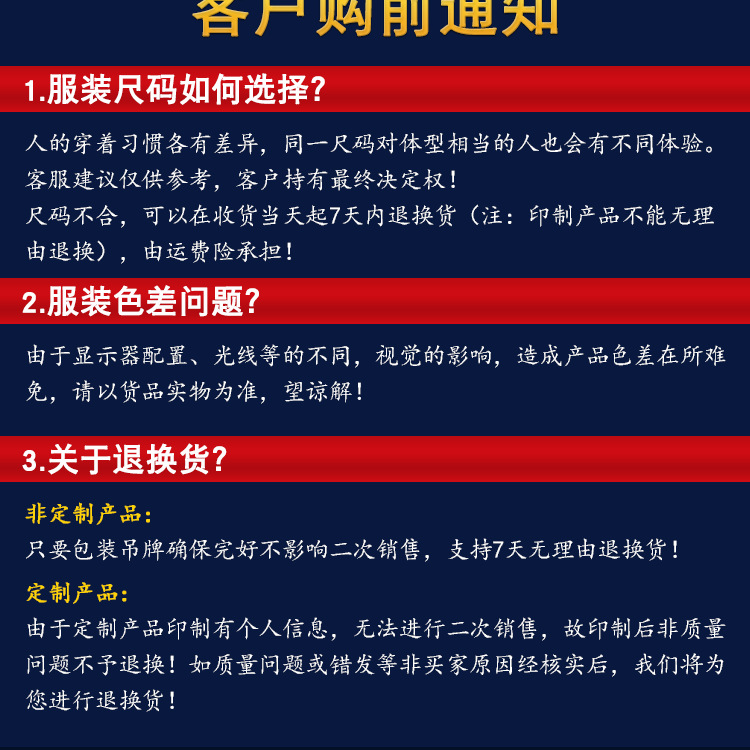 客户购前通知

1.服装尺码如何选择?

人的穿着习惯各有差异，同一尺码对体型相当的人也会有不同体验。客服建议仅供参考，客户持有最终决定权！
尺码不合，可以在收货当天起7天内退换货（注：印制产品不能无理由退换），由运费险承担！

2.服装色差问题?

由于显示器配置、光线等的不同，视觉的影响，造成产品色差在所难免，请以货品实物为准，望谅解！

3.关于退换货?

非定制产品:
只要包装吊牌确保完好不影响二次销售，支持7天无理由退换货！

定制产品:
由于定制产品印制有个人信息，无法进行二次销售，故印制后非质量问题不予退换！如质量问题或错发等非买家原因经核实后，我们将为您进行退换货！